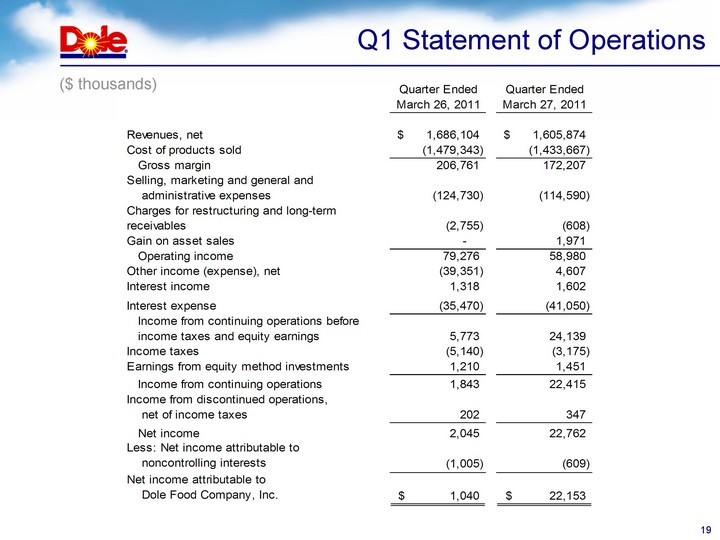 Dole

Q1 Statement of Operations

($ thousands)

| | Quarter Ended March 26, 2011 | Quarter Ended March 27, 2011 |
|---|---|---|
| Revenues, net | $ 1,686,104 | $ 1,605,874 |
| Cost of products sold | (1,479,343) | (1,433,667) |
| Gross margin | 206,761 | 172,207 |
| Selling, marketing and general and administrative expenses | (124,730) | (114,590) |
| Charges for restructuring and long-term receivables | (2,755) | (608) |
| Gain on asset sales | - | 1,971 |
| Operating income | 79,276 | 58,980 |
| Other income (expense), net | (39,351) | 4,607 |
| Interest income | 1,318 | 1,602 |
| Interest expense | (35,470) | (41,050) |
| Income from continuing operations before income taxes and equity earnings | 5,773 | 24,139 |
| Income taxes | (5,140) | (3,175) |
| Earnings from equity method investments | 1,210 | 1,451 |
| Income from continuing operations | 1,843 | 22,415 |
| Income from discontinued operations, net of income taxes | 202 | 347 |
| Net income | 2,045 | 22,762 |
| Less: Net income attributable to noncontrolling interests | (1,005) | (609) |
| Net income attributable to Dole Food Company, Inc. | $ 1,040 | $ 22,153 |

19